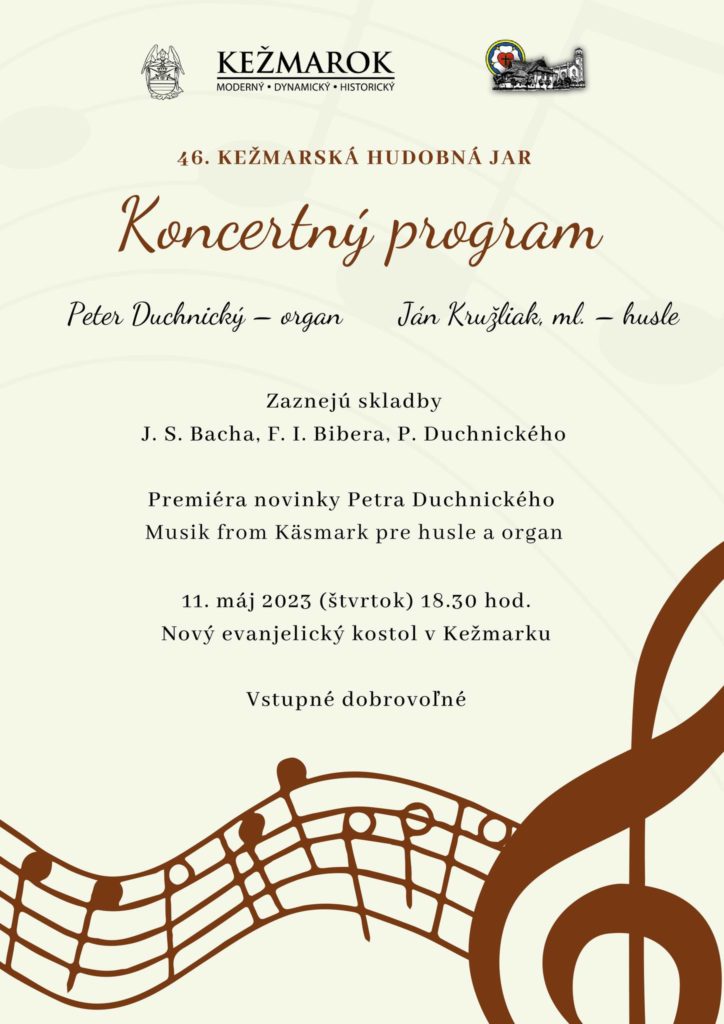 KEŽMAROK
MODERNÝ • DYNAMICKÝ • HISTORICKÝ

46. KEŽMARSKÁ HUDOBNÁ JAR

Koncertný program

Peter Duchnický – organ Ján Kružliak, ml. – husle

Zaznejú skladby
J. S. Bacha, F. I. Bibera, P. Duchnického

Premiéra novinky Petra Duchnického
Musik from Käsmark pre husle a organ

11. máj 2023 (štvrtok) 18.30 hod.
Nový evanjelický kostol v Kežmarku

Vstupné dobrovoľné